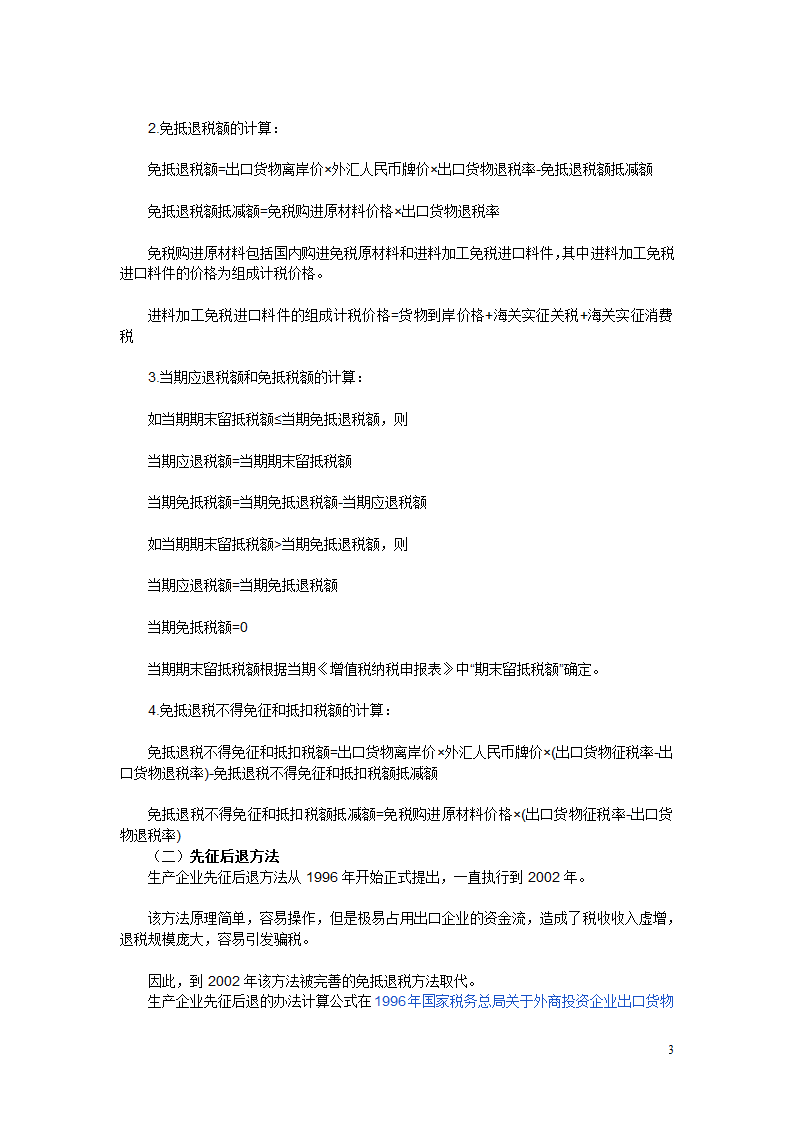 2.免抵退税额的计算：

免抵退税额=出口货物离岸价×外汇人民币牌价×出口货物退税率-免抵退税额抵减额

免抵退税额抵减额=免税购进原材料价格×出口货物退税率

免税购进原材料包括国内购进免税原材料和进料加工免税进口料件，其中进料加工免税进口料件的价格为组成计税价格。

进料加工免税进口料件的组成计税价格=货物到岸价格+海关实征关税+海关实征消费税

3.当期应退税额和免抵税额的计算：

如当期期末留抵税额≤当期免抵退税额，则

当期应退税额=当期期末留抵税额

当期免抵税额=当期免抵退税额-当期应退税额

如当期期末留抵税额>当期免抵退税额，则

当期应退税额=当期免抵退税额

当期免抵税额=0

当期期末留抵税额根据当期《增值税纳税申报表》中“期末留抵税额”确定。

4.免抵退税不得免征和抵扣税额的计算：

免抵退税不得免征和抵扣税额=出口货物离岸价×外汇人民币牌价×(出口货物征税率-出口货物退税率)-免抵退税不得免征和抵扣税额抵减额

免抵退税不得免征和抵扣税额抵减额=免税购进原材料价格×(出口货物征税率-出口货物退税率)

（二）先征后退方法
生产企业先征后退方法从 1996 年开始正式提出，一直执行到 2002 年。

该方法原理简单，容易操作，但是极易占用出口企业的资金流，造成了税收收入虚增，退税规模庞大，容易引发骗税。

因此，到 2002 年该方法被完善的免抵退税方法取代。
生产企业先征后退的办法计算公式在 1996 年国家税务总局关于外商投资企业出口货物

3